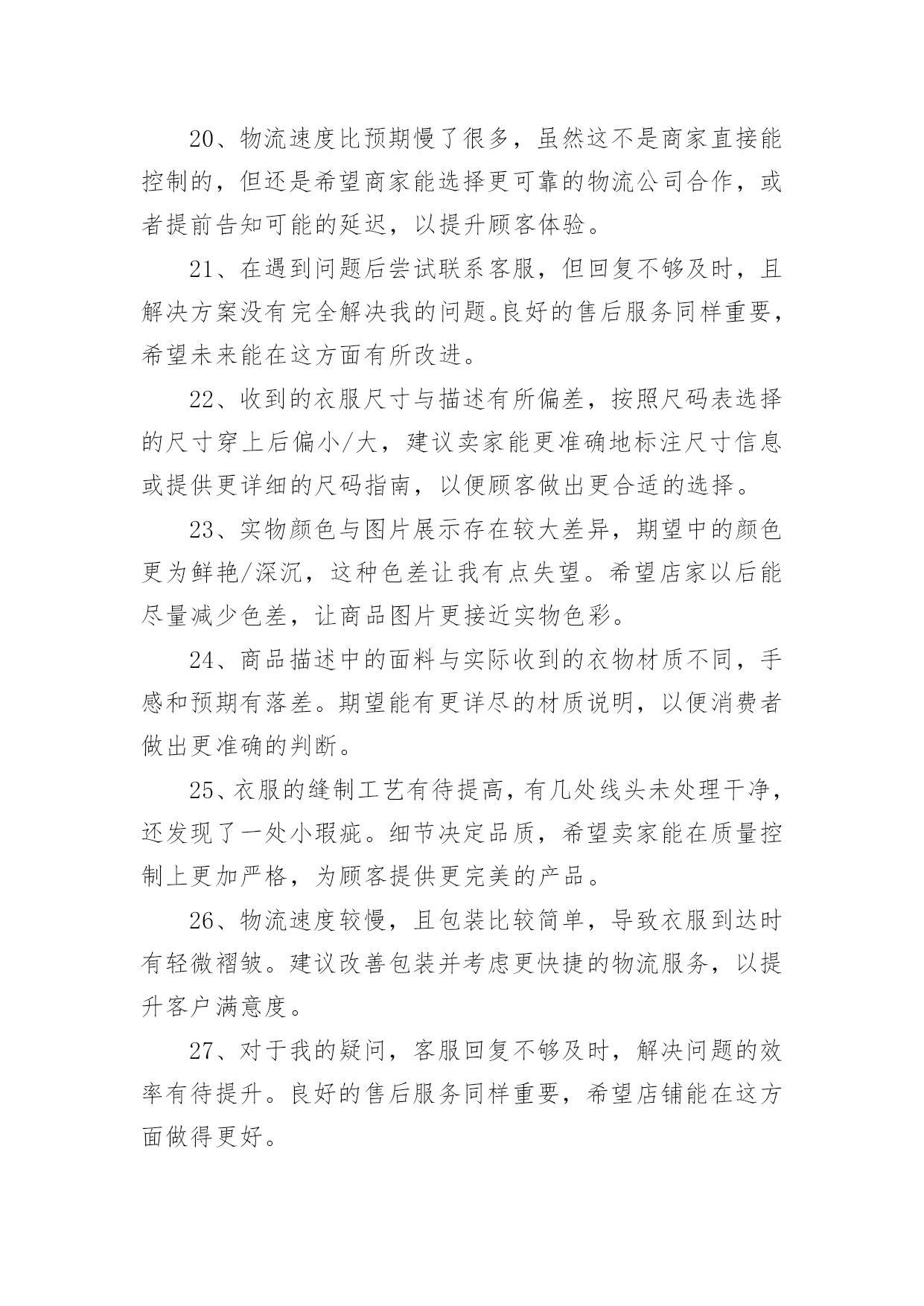 20、物流速度比预期慢了很多，虽然这不是商家直接能控制的，但还是希望商家能选择更可靠的物流公司合作，或者提前告知可能的延迟，以提升顾客体验。

21、在遇到问题后尝试联系客服，但回复不够及时，且解决方案没有完全解决我的问题。良好的售后服务同样重要，希望未来能在这方面有所改进。

22、收到的衣服尺寸与描述有所偏差，按照尺码表选择的尺寸穿上后偏小/大，建议卖家能更准确地标注尺寸信息或提供更详细的尺码指南，以便顾客做出更合适的选择。

23、实物颜色与图片展示存在较大差异，期望中的颜色更为鲜艳/深沉，这种色差让我有点失望。希望店家以后能尽量减少色差，让商品图片更接近实物色彩。

24、商品描述中的面料与实际收到的衣物材质不同，手感和预期有落差。期望能有更详尽的材质说明，以便消费者做出更准确的判断。

25、衣服的缝制工艺有待提高，有几处线头未处理干净，还发现了一处小瑕疵。细节决定品质，希望卖家能在质量控制上更加严格，为顾客提供更完美的产品。

26、物流速度较慢，且包装比较简单，导致衣服到达时有轻微褶皱。建议改善包装并考虑更快捷的物流服务，以提升客户满意度。

27、对于我的疑问，客服回复不够及时，解决问题的效率有待提升。良好的售后服务同样重要，希望店铺能在这方面做得更好。